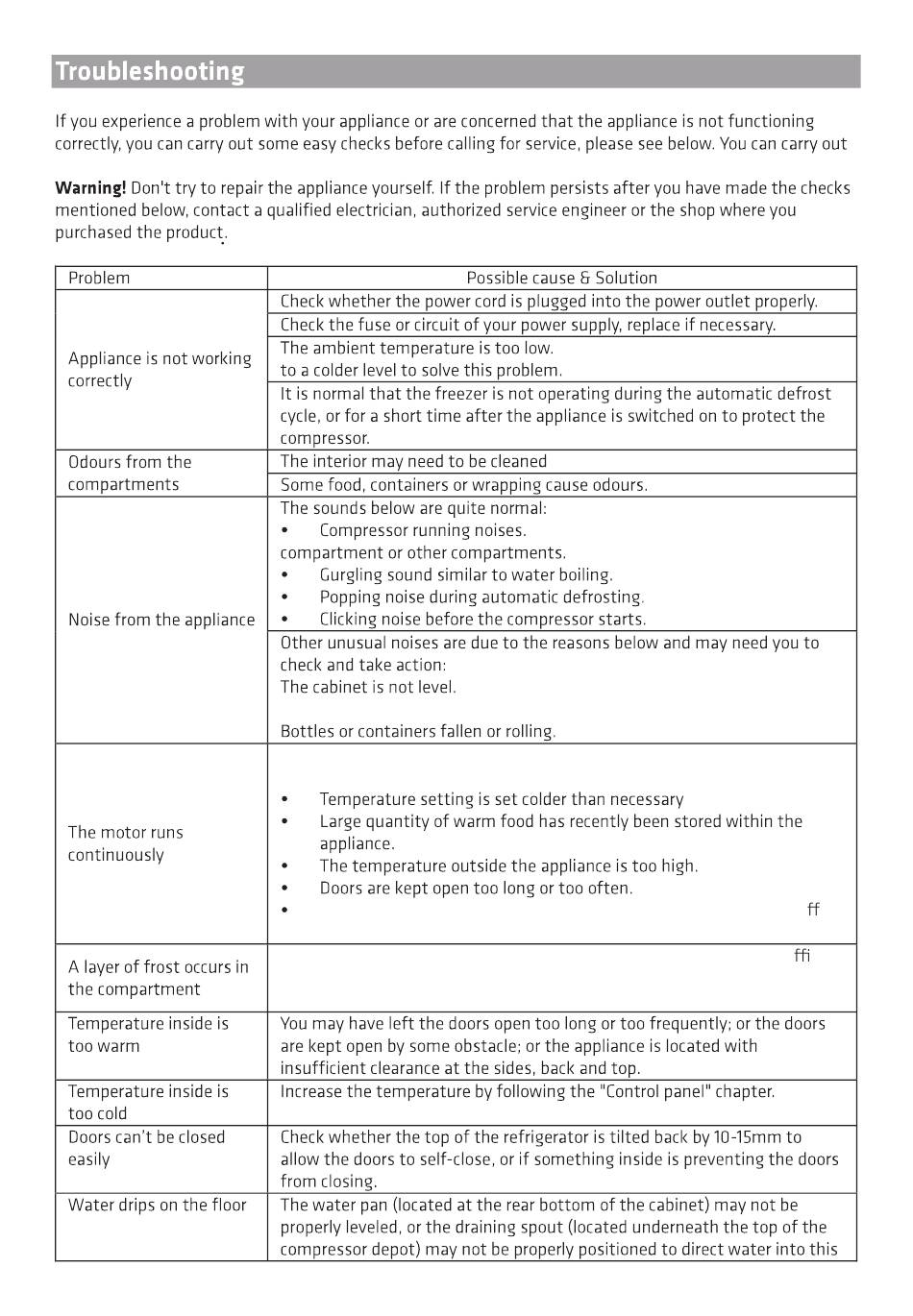 Troubleshooting

If you experience a problem with your appliance or are concerned that the appliance is not functioning correctly, you can carry out some easy checks before calling for service, please see below. You can carry out

**Warning!** Don't try to repair the appliance yourself. If the problem persists after you have made the checks mentioned below, contact a qualified electrician, authorized service engineer or the shop where you purchased the product.

| Problem | Possible cause & Solution |
|---|---|
| Appliance is not working correctly | Check whether the power cord is plugged into the power outlet properly. |
| | Check the fuse or circuit of your power supply, replace if necessary. |
| | The ambient temperature is too low. to a colder level to solve this problem. |
| | It is normal that the freezer is not operating during the automatic defrost cycle, or for a short time after the appliance is switched on to protect the compressor. |
| Odours from the compartments | The interior may need to be cleaned |
| | Some food, containers or wrapping cause odours. |
| Noise from the appliance | The sounds below are quite normal: • Compressor running noises. compartment or other compartments. • Gurgling sound similar to water boiling. • Popping noise during automatic defrosting. • Clicking noise before the compressor starts. |
| | Other unusual noises are due to the reasons below and may need you to check and take action: The cabinet is not level. Bottles or containers fallen or rolling. |
| The motor runs continuously | • Temperature setting is set colder than necessary • Large quantity of warm food has recently been stored within the appliance. • The temperature outside the appliance is too high. • Doors are kept open too long or too often. • ff |
| A layer of frost occurs in the compartment | ffi |
| Temperature inside is too warm | You may have left the doors open too long or too frequently; or the doors are kept open by some obstacle; or the appliance is located with insufficient clearance at the sides, back and top. |
| Temperature inside is too cold | Increase the temperature by following the "Control panel" chapter. |
| Doors can't be closed easily | Check whether the top of the refrigerator is tilted back by 10-15mm to allow the doors to self-close, or if something inside is preventing the doors from closing. |
| Water drips on the floor | The water pan (located at the rear bottom of the cabinet) may not be properly leveled, or the draining spout (located underneath the top of the compressor depot) may not be properly positioned to direct water into this |